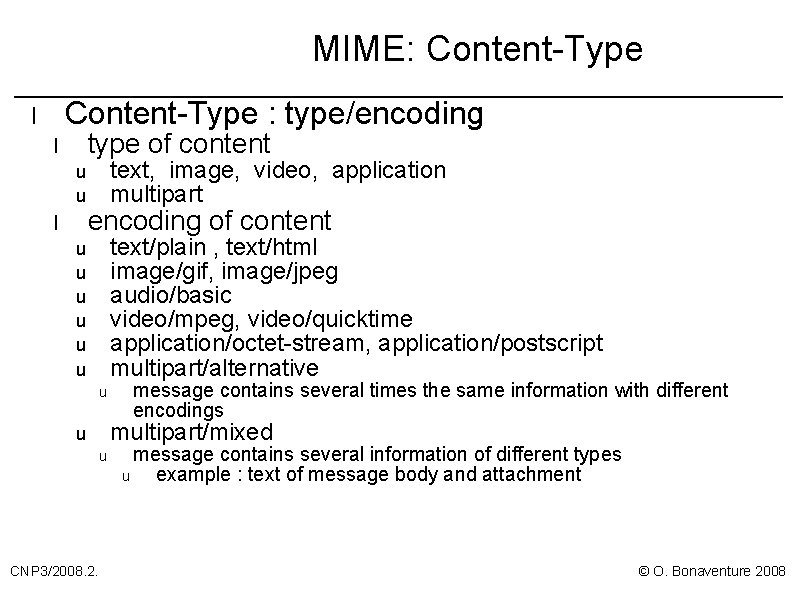 MIME: Content-Type

l Content-Type : type/encoding
l type of content
u text, image, video, application
u multipart
l encoding of content
u text/plain , text/html
u image/gif, image/jpeg
u audio/basic
u video/mpeg, video/quicktime
u application/octet-stream, application/postscript
u multipart/alternative
u message contains several times the same information with different encodings
u multipart/mixed
u message contains several information of different types
u example : text of message body and attachment

CNP3/2008.2.

© O. Bonaventure 2008